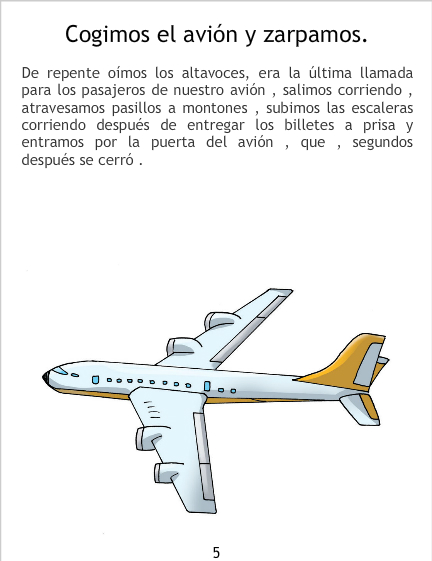 Cogimos el avión y zarpamos.

De repente oímos los altavoces, era la última llamada para los pasajeros de nuestro avión , salimos corriendo , atravesamos pasillos a montones , subimos las escaleras corriendo después de entregar los billetes a prisa y entramos por la puerta del avión , que , segundos después se cerró .

5